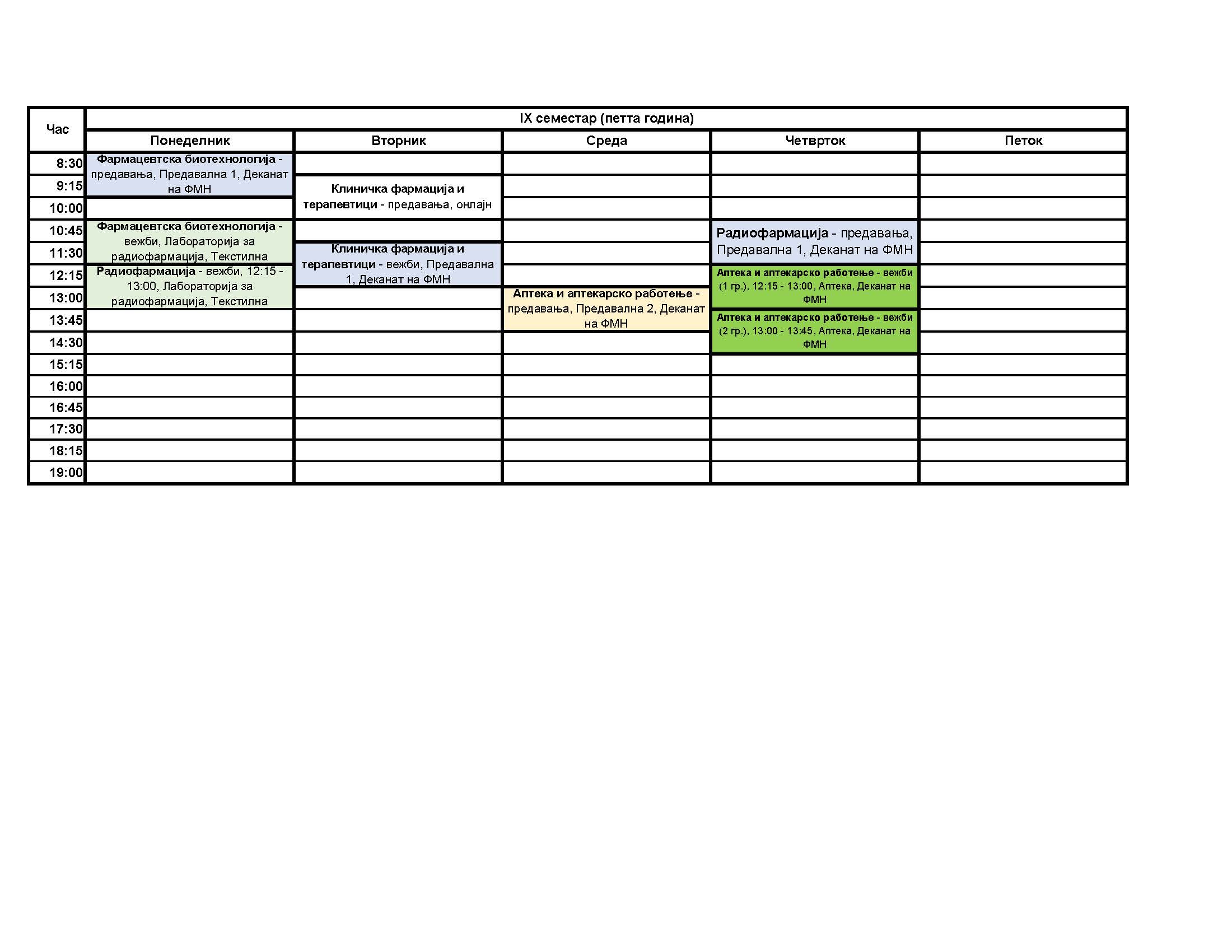 | Час | IX семестар (петта година) | | | | |
|---|---|---|---|---|---|
| | Понеделник | Вторник | Среда | Четврток | Петок |
| 8:30 | Фармацевтска биотехнологија - предавања, Предавална 1, Деканат на ФМН | | | | |
| 9:15 | | Клиничка фармација и терапевтици - предавања, онлајн | | | |
| 10:00 | | | | | |
| 10:45 | Фармацевтска биотехнологија - вежби, Лабораторија за радиофармација, Текстилна | | | Радиофармација - предавања, Предавална 1, Деканат на ФМН | |
| 11:30 | | Клиничка фармација и терапевтици - вежби, Предавална 1, Деканат на ФМН | | | |
| 12:15 | Радиофармација - вежби, 12:15 - 13:00, Лабораторија за радиофармација, Текстилна | | | Аптека и аптекарско работење - вежби (1 гр.), 12:15 - 13:00, Аптека, Деканат на ФМН | |
| 13:00 | | | Аптека и аптекарско работење - предавања, Предавална 2, Деканат на ФМН | | |
| 13:45 | | | | Аптека и аптекарско работење - вежби (2 гр.), 13:00 - 13:45, Аптека, Деканат на ФМН | |
| 14:30 | | | | | |
| 15:15 | | | | | |
| 16:00 | | | | | |
| 16:45 | | | | | |
| 17:30 | | | | | |
| 18:15 | | | | | |
| 19:00 | | | | | |